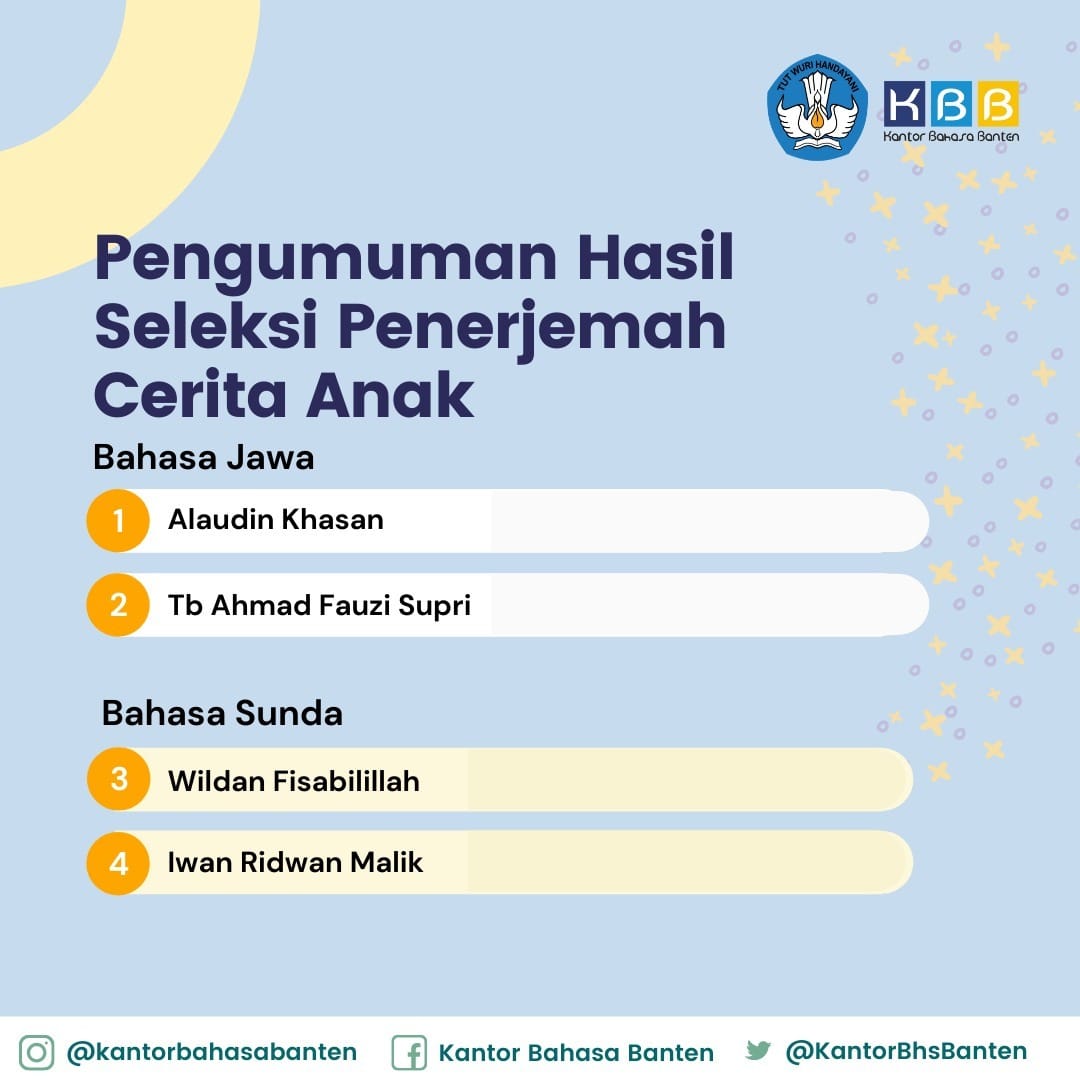 TUT WURI HANDAYANI

KBB
Kantor Bahasa Banten

Pengumuman Hasil Seleksi Penerjemah Cerita Anak

Bahasa Jawa

1 Alaudin Khasan

2 Tb Ahmad Fauzi Supri

Bahasa Sunda

3 Wildan Fisabilillah

4 Iwan Ridwan Malik

@kantorbahasabanten Kantor Bahasa Banten @KantorBhsBanten